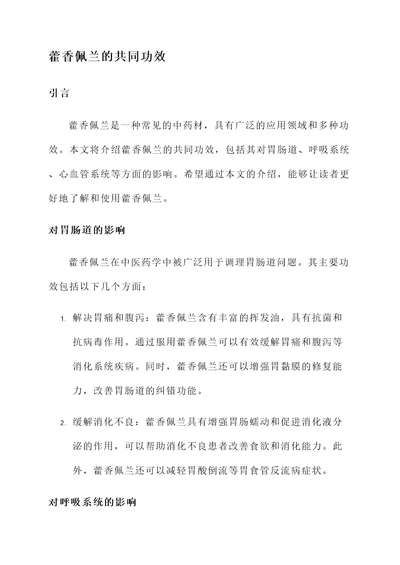 藿香佩兰的共同功效

引言

藿香佩兰是一种常见的中药材，具有广泛的应用领域和多种功效。本文将介绍藿香佩兰的共同功效，包括其对胃肠道、呼吸系统、心血管系统等方面的影响。希望通过本文的介绍，能够让读者更好地了解和使用藿香佩兰。

对胃肠道的影响

藿香佩兰在中医药学中被广泛用于调理胃肠道问题。其主要功效包括以下几个方面：

1. 解决胃痛和腹泻：藿香佩兰含有丰富的挥发油，具有抗菌和抗病毒作用。通过服用藿香佩兰可以有效缓解胃痛和腹泻等消化系统疾病。同时，藿香佩兰还可以增强胃黏膜的修复能力，改善胃肠道的纠错功能。

2. 缓解消化不良：藿香佩兰具有增强胃肠蠕动和促进消化液分泌的作用，可以帮助消化不良患者改善食欲和消化能力。此外，藿香佩兰还可以减轻胃酸倒流等胃食管反流病症状。

对呼吸系统的影响